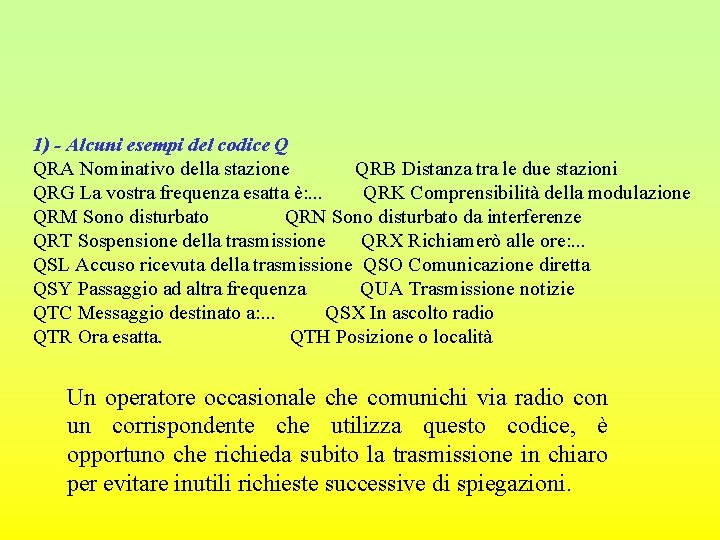 1) - Alcuni esempi del codice Q
QRA Nominativo della stazione QRB Distanza tra le due stazioni
QRG La vostra frequenza esatta è:... QRK Comprensibilità della modulazione
QRM Sono disturbato QRN Sono disturbato da interferenze
QRT Sospensione della trasmissione QRX Richiamerò alle ore:...
QSL Accuso ricevuta della trasmissione QSO Comunicazione diretta
QSY Passaggio ad altra frequenza QUA Trasmissione notizie
QTC Messaggio destinato a:... QSX In ascolto radio
QTR Ora esatta. QTH Posizione o località

Un operatore occasionale che comunichi via radio con un corrispondente che utilizza questo codice, è opportuno che richieda subito la trasmissione in chiaro per evitare inutili richieste successive di spiegazioni.